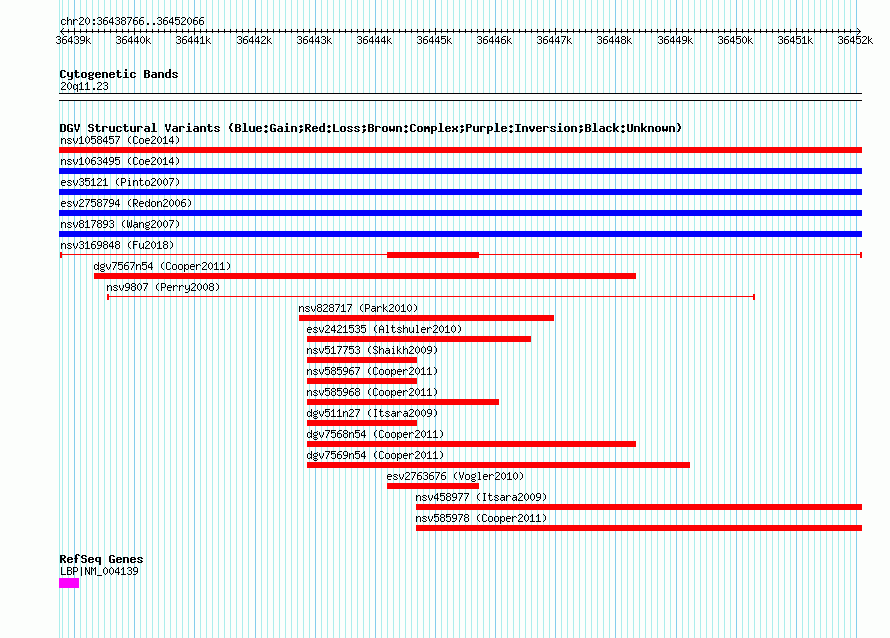 chr20:36438766..36452066

36439k 36440k 36441k 36442k 36443k 36444k 36445k 36446k 36447k 36448k 36449k 36450k 36451k 36452k

Cytogenetic Bands
20q11.23

DGV Structural Variants (Blue:Gain;Red:Loss;Brown:Complex;Purple:Inversion;Black:Unknown)
nsv1058457 (Coe2014)
nsv1063495 (Coe2014)
esv35121 (Pinto2007)
esv2758794 (Redon2006)
nsv817893 (Wang2007)
nsv3169848 (Fu2018)
dgv7567n54 (Cooper2011)
nsv9807 (Perry2008)
nsv828717 (Park2010)
esv2421535 (Altshuler2010)
nsv517753 (Shaikh2009)
nsv585967 (Cooper2011)
nsv585968 (Cooper2011)
dgv511n27 (Itsara2009)
dgv7568n54 (Cooper2011)
dgv7569n54 (Cooper2011)
esv2763676 (Vogler2010)
nsv458977 (Itsara2009)
nsv585978 (Cooper2011)

RefSeq Genes
LBP|NM_004139